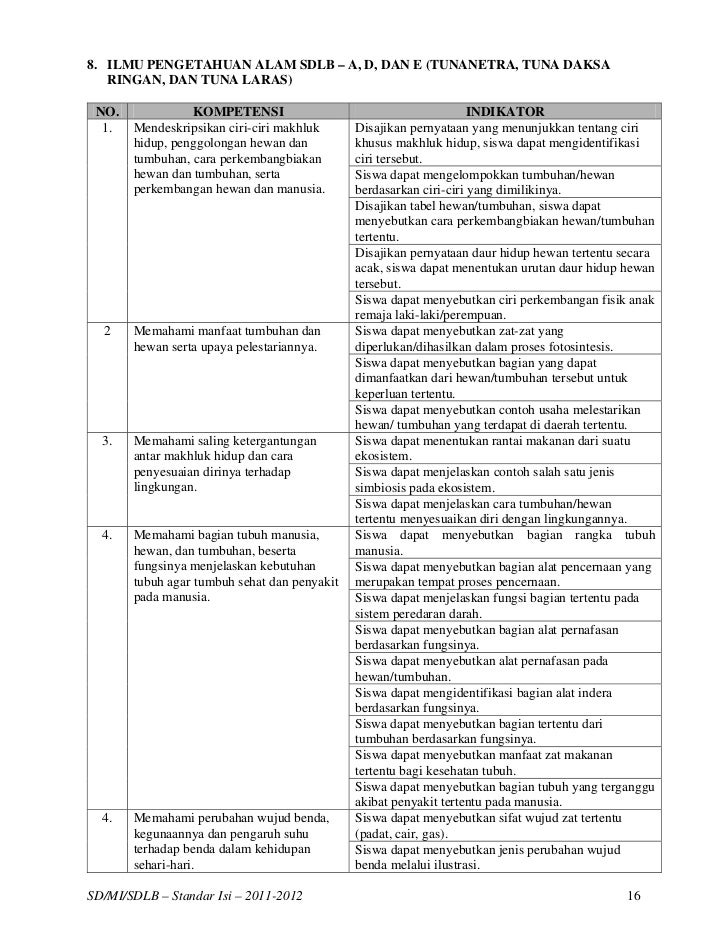 8. ILMU PENGETAHUAN ALAM SDLB – A, D, DAN E (TUNANETRA, TUNA DAKSA RINGAN, DAN TUNA LARAS)

| NO. | KOMPETENSI | INDIKATOR |
|---|---|---|
| 1. | Mendeskripsikan ciri-ciri makhluk hidup, penggolongan hewan dan tumbuhan, cara perkembangbiakan hewan dan tumbuhan, serta perkembangan hewan dan manusia. | Disajikan pernyataan yang menunjukkan tentang ciri khusus makhluk hidup, siswa dapat mengidentifikasi ciri tersebut. |
| | | Siswa dapat mengelompokkan tumbuhan/hewan berdasarkan ciri-ciri yang dimilikinya. |
| | | Disajikan tabel hewan/tumbuhan, siswa dapat menyebutkan cara perkembangbiakan hewan/tumbuhan tertentu. |
| | | Disajikan pernyataan daur hidup hewan tertentu secara acak, siswa dapat menentukan urutan daur hidup hewan tersebut. |
| | | Siswa dapat menyebutkan ciri perkembangan fisik anak remaja laki-laki/perempuan. |
| 2 | Memahami manfaat tumbuhan dan hewan serta upaya pelestariannya. | Siswa dapat menyebutkan zat-zat yang diperlukan/dihasilkan dalam proses fotosintesis. |
| | | Siswa dapat menyebutkan bagian yang dapat dimanfaatkan dari hewan/tumbuhan tersebut untuk keperluan tertentu. |
| | | Siswa dapat menyebutkan contoh usaha melestarikan hewan/ tumbuhan yang terdapat di daerah tertentu. |
| 3. | Memahami saling ketergantungan antar makhluk hidup dan cara penyesuaian dirinya terhadap lingkungan. | Siswa dapat menentukan rantai makanan dari suatu ekosistem. |
| | | Siswa dapat menjelaskan contoh salah satu jenis simbiosis pada ekosistem. |
| | | Siswa dapat menjelaskan cara tumbuhan/hewan tertentu menyesuaikan diri dengan lingkungannya. |
| 4. | Memahami bagian tubuh manusia, hewan, dan tumbuhan, beserta fungsinya menjelaskan kebutuhan tubuh agar tumbuh sehat dan penyakit pada manusia. | Siswa dapat menyebutkan bagian rangka tubuh manusia. |
| | | Siswa dapat menyebutkan bagian alat pencernaan yang merupakan tempat proses pencernaan. |
| | | Siswa dapat menjelaskan fungsi bagian tertentu pada sistem peredaran darah. |
| | | Siswa dapat menyebutkan bagian alat pernafasan berdasarkan fungsinya. |
| | | Siswa dapat menyebutkan alat pernafasan pada hewan/tumbuhan. |
| | | Siswa dapat mengidentifikasi bagian alat indera berdasarkan fungsinya. |
| | | Siswa dapat menyebutkan bagian tertentu dari tumbuhan berdasarkan fungsinya. |
| | | Siswa dapat menyebutkan manfaat zat makanan tertentu bagi kesehatan tubuh. |
| | | Siswa dapat menyebutkan bagian tubuh yang terganggu akibat penyakit tertentu pada manusia. |
| 4. | Memahami perubahan wujud benda, kegunaannya dan pengaruh suhu terhadap benda dalam kehidupan sehari-hari. | Siswa dapat menyebutkan sifat wujud zat tertentu (padat, cair, gas). |
| | | Siswa dapat menyebutkan jenis perubahan wujud benda melalui ilustrasi. |

SD/MI/SDLB – Standar Isi – 2011-2012 16